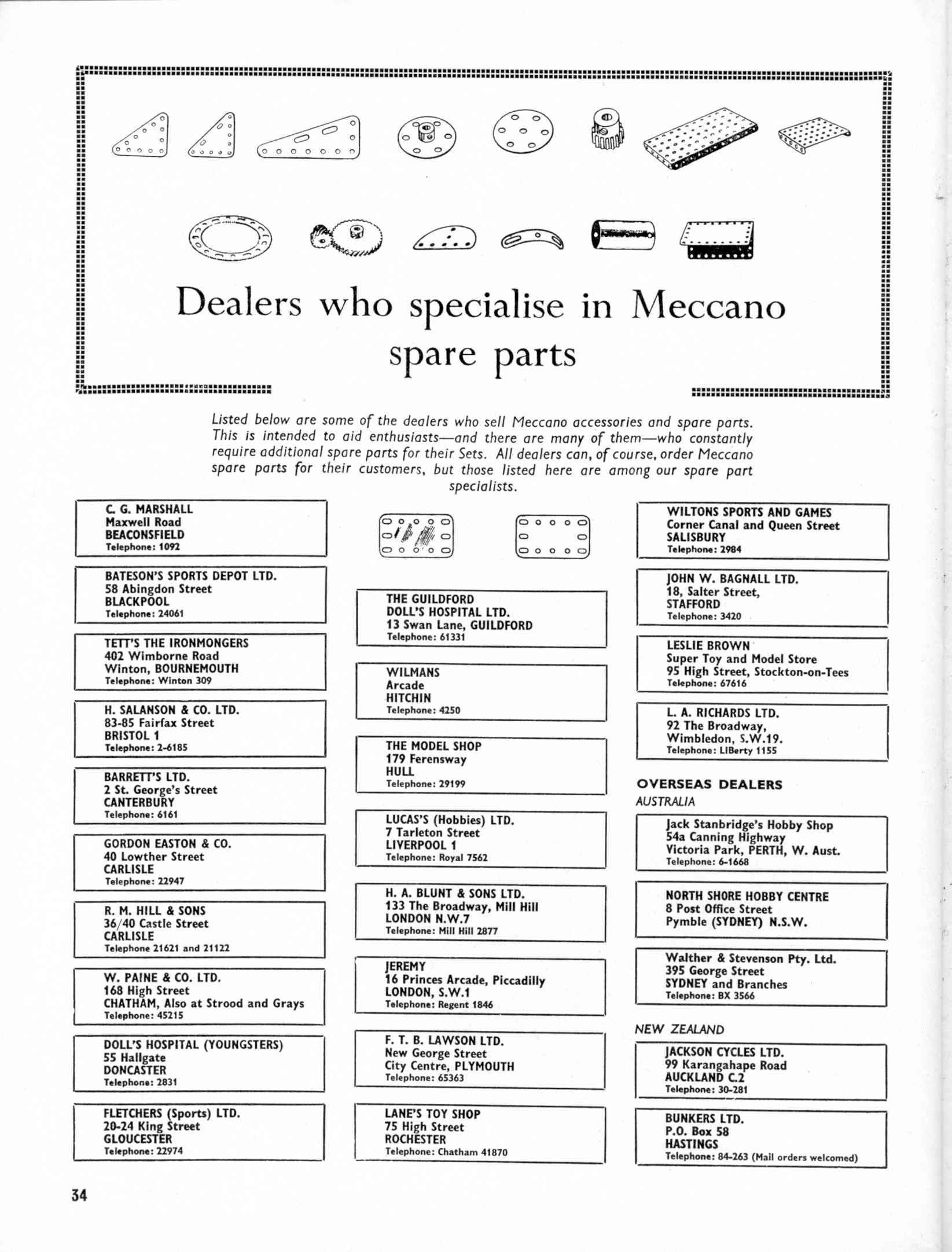 Dealers who specialise in Meccano spare parts

Listed below are some of the dealers who sell Meccano accessories and spare parts. This is intended to aid enthusiasts—and there are many of them—who constantly require additional spare parts for their Sets. All dealers can, of course, order Meccano spare parts for their customers, but those listed here are among our spare part specialists.

C. G. MARSHALL
Maxwell Road
BEACONSFIELD
Telephone: 1092

BATESON'S SPORTS DEPOT LTD.
58 Abingdon Street
BLACKPOOL
Telephone: 24061

TETT'S THE IRONMONGERS
402 Wimborne Road
Winton, BOURNEMOUTH
Telephone: Winton 309

H. SALANSON & CO. LTD.
83-85 Fairfax Street
BRISTOL 1
Telephone: 2-6185

BARRETT'S LTD.
2 St. George's Street
CANTERBURY
Telephone: 6161

GORDON EASTON & CO.
40 Lowther Street
CARLISLE
Telephone: 22947

R. M. HILL & SONS
36/40 Castle Street
CARLISLE
Telephone 21621 and 21122

W. PAINE & CO. LTD.
168 High Street
CHATHAM, Also at Strood and Grays
Telephone: 45215

DOLL'S HOSPITAL (YOUNGSTERS)
55 Hallgate
DONCASTER
Telephone: 2831

FLETCHERS (Sports) LTD.
20-24 King Street
GLOUCESTER
Telephone: 22974

THE GUILDFORD
DOLL'S HOSPITAL LTD.
13 Swan Lane, GUILDFORD
Telephone: 61331

WILMANS
Arcade
HITCHIN
Telephone: 4250

THE MODEL SHOP
179 Ferensway
HULL
Telephone: 29199

LUCAS'S (Hobbies) LTD.
7 Tarleton Street
LIVERPOOL 1
Telephone: Royal 7562

H. A. BLUNT & SONS LTD.
133 The Broadway, Mill Hill
LONDON N.W.7
Telephone: Mill Hill 2877

JEREMY
16 Princes Arcade, Piccadilly
LONDON, S.W.1
Telephone: Regent 1846

F. T. B. LAWSON LTD.
New George Street
City Centre, PLYMOUTH
Telephone: 65363

LANE'S TOY SHOP
75 High Street
ROCHESTER
Telephone: Chatham 41870

WILTONS SPORTS AND GAMES
Corner Canal and Queen Street
SALISBURY
Telephone: 2984

JOHN W. BAGNALL LTD.
18, Salter Street,
STAFFORD
Telephone: 3420

LESLIE BROWN
Super Toy and Model Store
95 High Street, Stockton-on-Tees
Telephone: 67616

L. A. RICHARDS LTD.
92 The Broadway,
Wimbledon, S.W.19.
Telephone: LIBerty 1155

OVERSEAS DEALERS
AUSTRALIA

Jack Stanbridge's Hobby Shop
54a Canning Highway
Victoria Park, PERTH, W. Aust.
Telephone: 6-1668

NORTH SHORE HOBBY CENTRE
8 Post Office Street
Pymble (SYDNEY) N.S.W.

Walther & Stevenson Pty. Ltd.
395 George Street
SYDNEY and Branches
Telephone: BX 3566

NEW ZEALAND

JACKSON CYCLES LTD.
99 Karangahape Road
AUCKLAND C.2
Telephone: 30-281

BUNKERS LTD.
P.O. Box 58
HASTINGS
Telephone: 84-263 (Mail orders welcomed)

34